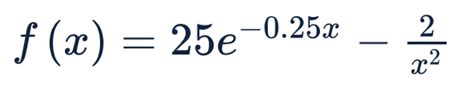 $f(x) = 25e^{-0.25x} - \frac{2}{x^2}$